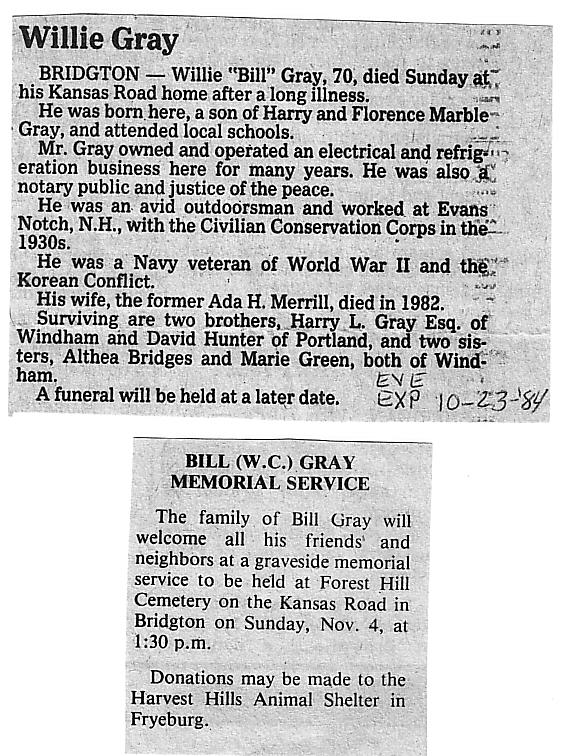 Willie Gray

BRIDGTON — Willie "Bill" Gray, 70, died Sunday at his Kansas Road home after a long illness.

He was born here, a son of Harry and Florence Marble Gray, and attended local schools.

Mr. Gray owned and operated an electrical and refrigeration business here for many years. He was also a notary public and justice of the peace.

He was an avid outdoorsman and worked at Evans Notch, N.H., with the Civilian Conservation Corps in the 1930s.

He was a Navy veteran of World War II and the Korean Conflict.

His wife, the former Ada H. Merrill, died in 1982.

Surviving are two brothers, Harry L. Gray Esq. of Windham and David Hunter of Portland, and two sisters, Althea Bridges and Marie Green, both of Windham.

A funeral will be held at a later date.

EVE EXP 10-23-'84

BILL (W.C.) GRAY MEMORIAL SERVICE

The family of Bill Gray will welcome all his friends and neighbors at a graveside memorial service to be held at Forest Hill Cemetery on the Kansas Road in Bridgton on Sunday, Nov. 4, at 1:30 p.m.

Donations may be made to the Harvest Hills Animal Shelter in Fryeburg.